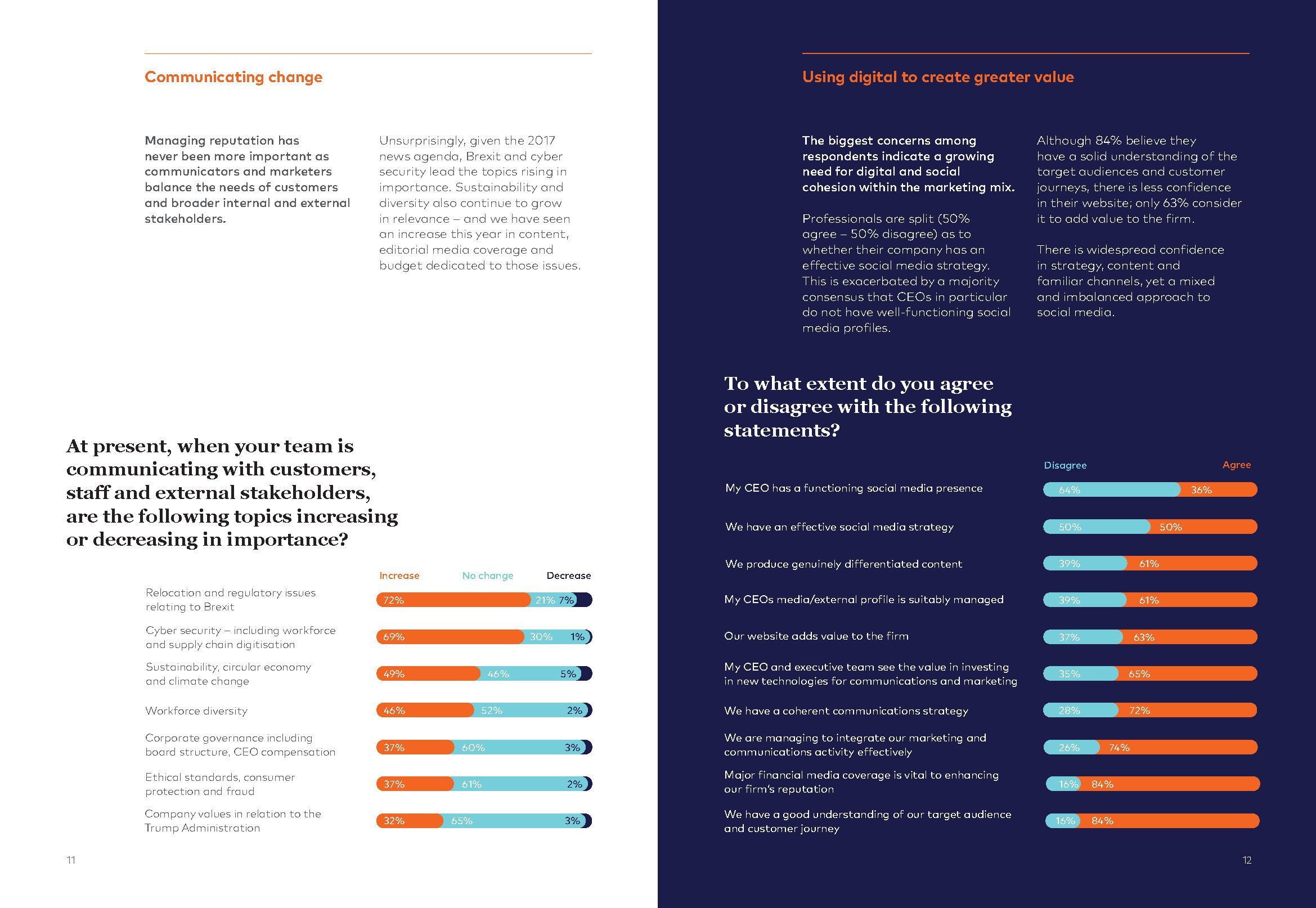 Communicating change

Managing reputation has never been more important as communicators and marketers balance the needs of customers and broader internal and external stakeholders.

Unsurprisingly, given the 2017 news agenda, Brexit and cyber security lead the topics rising in importance. Sustainability and diversity also continue to grow in relevance – and we have seen an increase this year in content, editorial media coverage and budget dedicated to those issues.

At present, when your team is communicating with customers, staff and external stakeholders, are the following topics increasing or decreasing in importance?

| | Increase | No change | Decrease |
|---|---|---|---|
| Relocation and regulatory issues relating to Brexit | 72% | 21% | 7% |
| Cyber security – including workforce and supply chain digitisation | 69% | 30% | 1% |
| Sustainability, circular economy and climate change | 49% | 46% | 5% |
| Workforce diversity | 46% | 52% | 2% |
| Corporate governance including board structure, CEO compensation | 37% | 60% | 3% |
| Ethical standards, consumer protection and fraud | 37% | 61% | 2% |
| Company values in relation to the Trump Administration | 32% | 65% | 3% |

11

Using digital to create greater value

The biggest concerns among respondents indicate a growing need for digital and social cohesion within the marketing mix.

Professionals are split (50% agree – 50% disagree) as to whether their company has an effective social media strategy. This is exacerbated by a majority consensus that CEOs in particular do not have well-functioning social media profiles.

Although 84% believe they have a solid understanding of the target audiences and customer journeys, there is less confidence in their website; only 63% consider it to add value to the firm.

There is widespread confidence in strategy, content and familiar channels, yet a mixed and imbalanced approach to social media.

To what extent do you agree or disagree with the following statements?

| | Disagree | Agree |
|---|---|---|
| My CEO has a functioning social media presence | 64% | 36% |
| We have an effective social media strategy | 50% | 50% |
| We produce genuinely differentiated content | 39% | 61% |
| My CEOs media/external profile is suitably managed | 39% | 61% |
| Our website adds value to the firm | 37% | 63% |
| My CEO and executive team see the value in investing in new technologies for communications and marketing | 35% | 65% |
| We have a coherent communications strategy | 28% | 72% |
| We are managing to integrate our marketing and communications activity effectively | 26% | 74% |
| Major financial media coverage is vital to enhancing our firm's reputation | 16% | 84% |
| We have a good understanding of our target audience and customer journey | 16% | 84% |

12